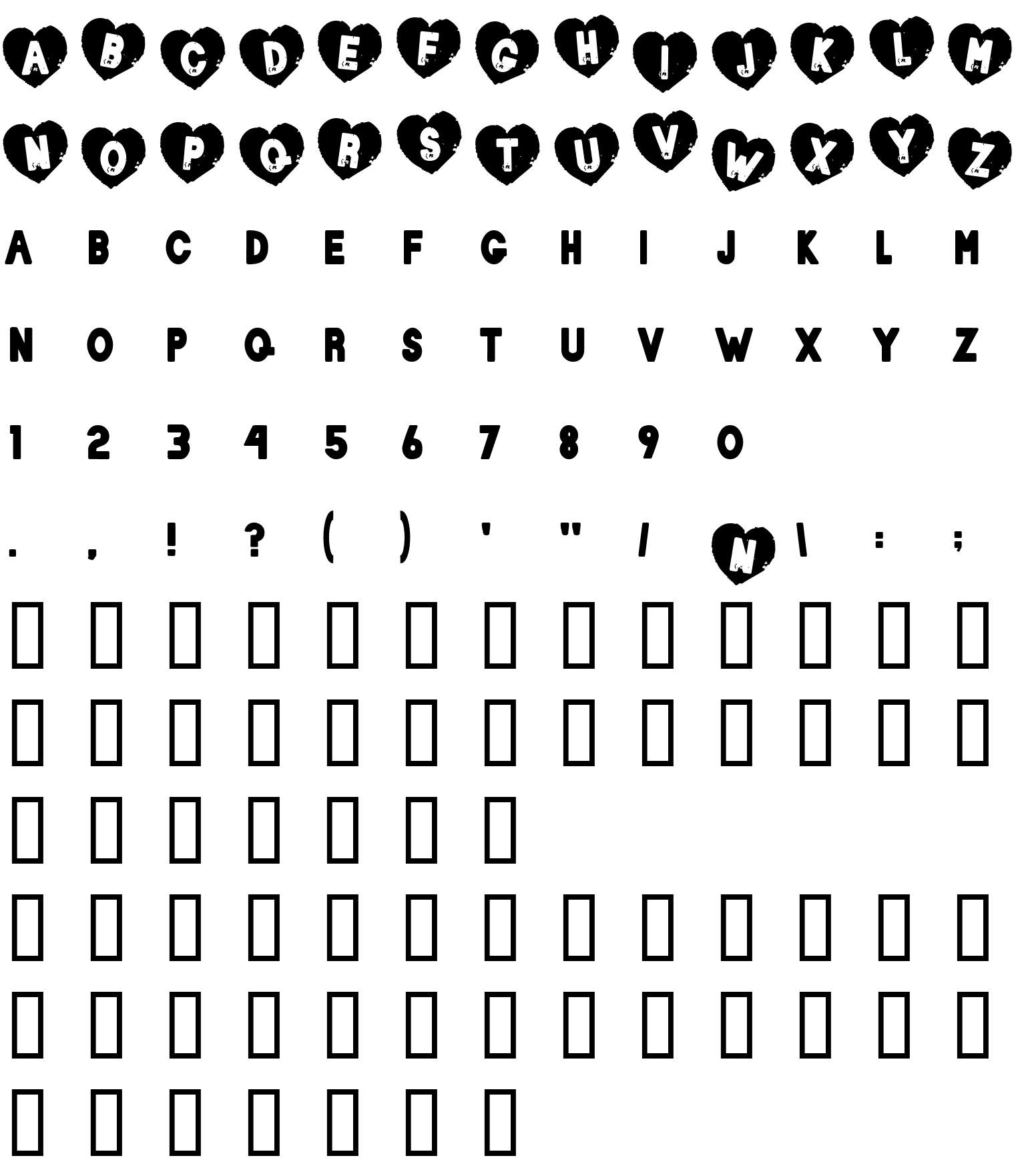 A B C D E F G H I J K L M

N O P Q R S T U V W X Y Z

A B C D E F G H I J K L M

N O P Q R S T U V W X Y Z

1 2 3 4 5 6 7 8 9 0

. , ! ? ( ) ' " / N \ : ;